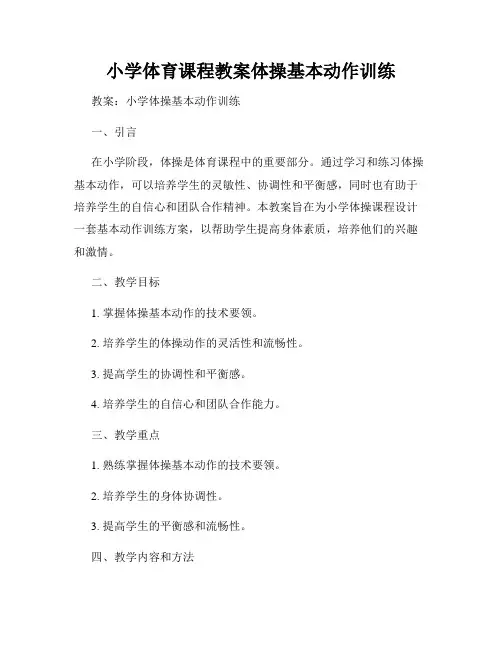 小学体育课程教案体操基本动作训练

教案：小学体操基本动作训练

一、引言

在小学阶段，体操是体育课程中的重要部分。通过学习和练习体操基本动作，可以培养学生的灵敏性、协调性和平衡感，同时也有助于培养学生的自信心和团队合作精神。本教案旨在为小学体操课程设计一套基本动作训练方案，以帮助学生提高身体素质，培养他们的兴趣和激情。

二、教学目标

1. 掌握体操基本动作的技术要领。

2. 培养学生的体操动作的灵活性和流畅性。

3. 提高学生的协调性和平衡感。

4. 培养学生的自信心和团队合作能力。

三、教学重点

1. 熟练掌握体操基本动作的技术要领。

2. 培养学生的身体协调性。

3. 提高学生的平衡感和流畅性。

四、教学内容和方法